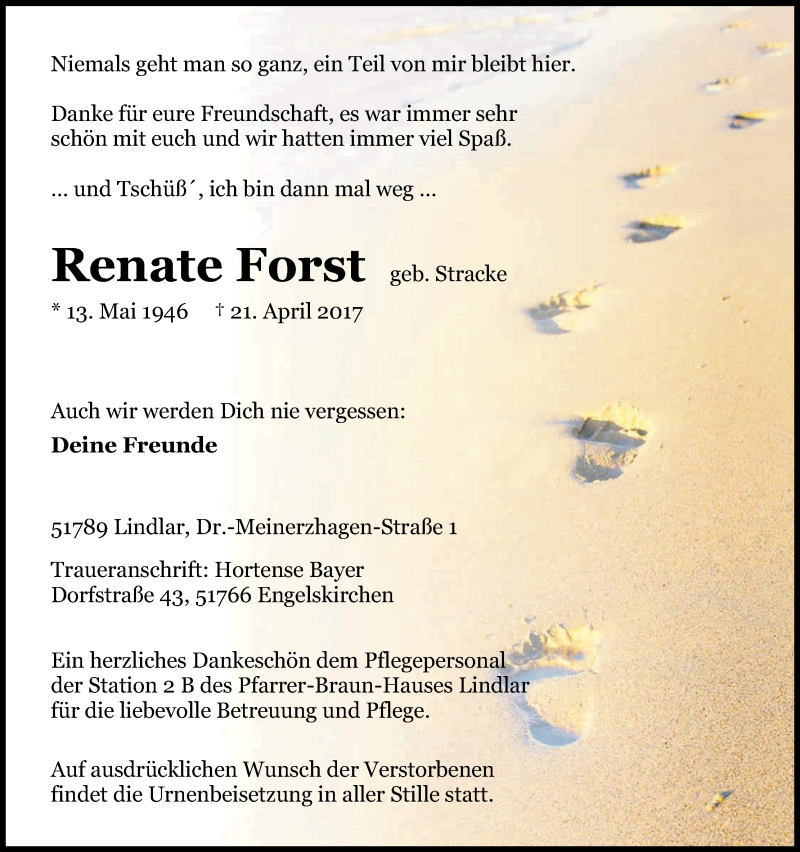 Niemals geht man so ganz, ein Teil von mir bleibt hier.

Danke für eure Freundschaft, es war immer sehr schön mit euch und wir hatten immer viel Spaß.

... und Tschüß´, ich bin dann mal weg ...

Renate Forst geb. Stracke

* 13. Mai 1946 † 21. April 2017

Auch wir werden Dich nie vergessen:

Deine Freunde

51789 Lindlar, Dr.-Meinerzhagen-Straße 1

Traueranschrift: Hortense Bayer
Dorfstraße 43, 51766 Engelskirchen

Ein herzliches Dankeschön dem Pflegepersonal der Station 2 B des Pfarrer-Braun-Hauses Lindlar für die liebevolle Betreuung und Pflege.

Auf ausdrücklichen Wunsch der Verstorbenen findet die Urnenbeisetzung in aller Stille statt.